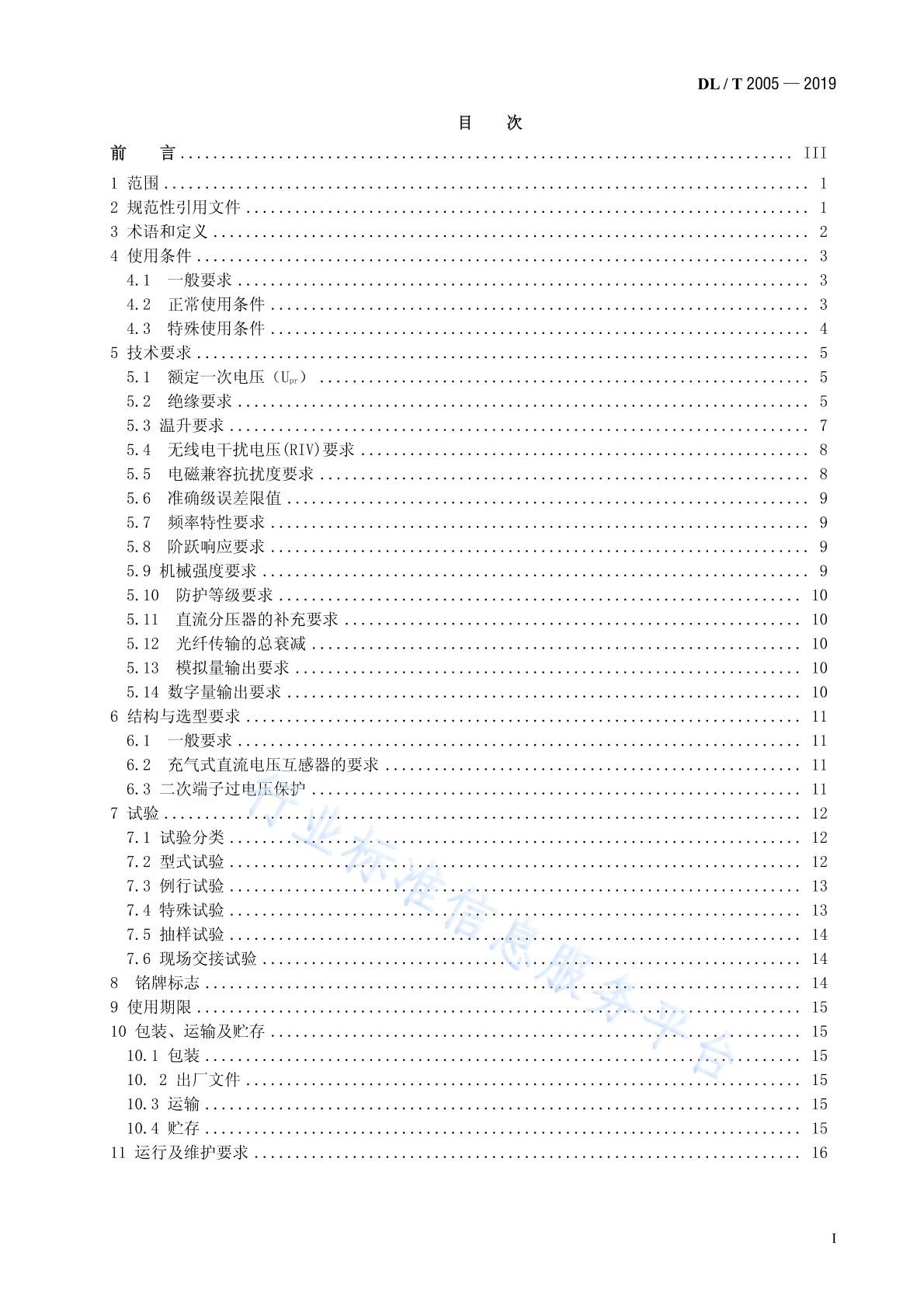 DL / T 2005 — 2019

目　次

前　言 ........ III
1 范围 ........ 1
2 规范性引用文件 ........ 1
3 术语和定义 ........ 2
4 使用条件 ........ 3
4.1 一般要求 ........ 3
4.2 正常使用条件 ........ 3
4.3 特殊使用条件 ........ 4
5 技术要求 ........ 5
5.1 额定一次电压（$U_{pr}$） ........ 5
5.2 绝缘要求 ........ 5
5.3 温升要求 ........ 7
5.4 无线电干扰电压(RIV)要求 ........ 8
5.5 电磁兼容抗扰度要求 ........ 8
5.6 准确级误差限值 ........ 9
5.7 频率特性要求 ........ 9
5.8 阶跃响应要求 ........ 9
5.9 机械强度要求 ........ 9
5.10 防护等级要求 ........ 10
5.11 直流分压器的补充要求 ........ 10
5.12 光纤传输的总衰减 ........ 10
5.13 模拟量输出要求 ........ 10
5.14 数字量输出要求 ........ 10
6 结构与选型要求 ........ 11
6.1 一般要求 ........ 11
6.2 充气式直流电压互感器的要求 ........ 11
6.3 二次端子过电压保护 ........ 11
7 试验 ........ 12
7.1 试验分类 ........ 12
7.2 型式试验 ........ 12
7.3 例行试验 ........ 13
7.4 特殊试验 ........ 13
7.5 抽样试验 ........ 14
7.6 现场交接试验 ........ 14
8 铭牌标志 ........ 14
9 使用期限 ........ 15
10 包装、运输及贮存 ........ 15
10.1 包装 ........ 15
10. 2 出厂文件 ........ 15
10.3 运输 ........ 15
10.4 贮存 ........ 15
11 运行及维护要求 ........ 16

行业标准信息服务平台

I